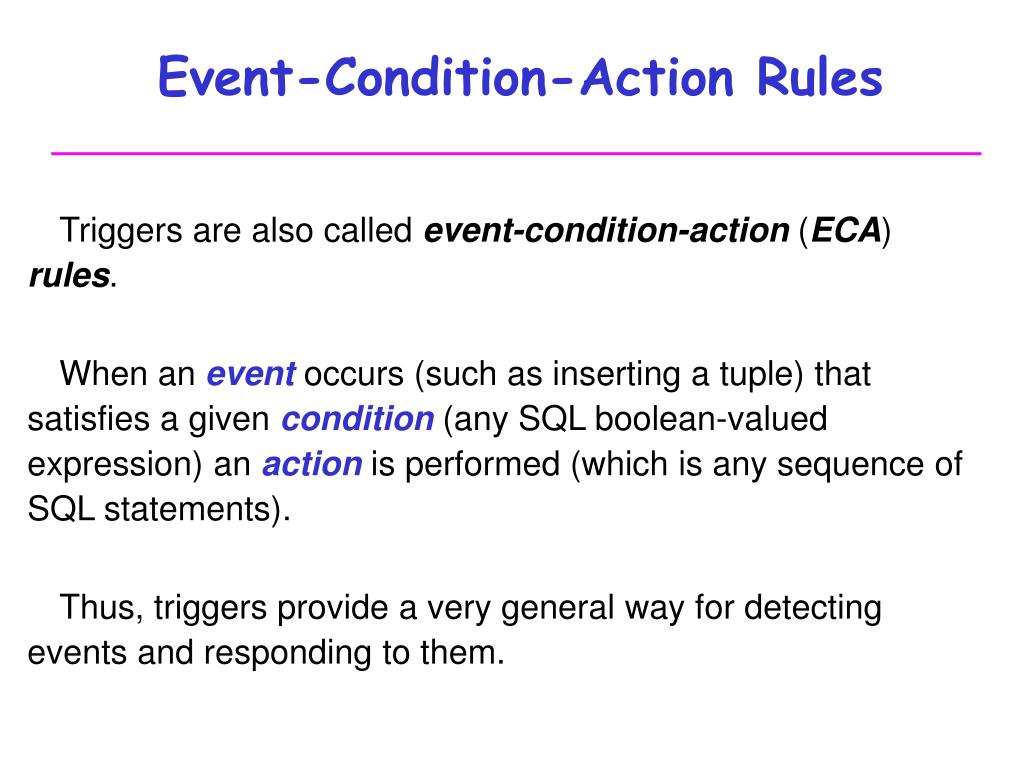 Event-Condition-Action Rules

Triggers are also called event-condition-action (ECA) rules.

When an event occurs (such as inserting a tuple) that satisfies a given condition (any SQL boolean-valued expression) an action is performed (which is any sequence of SQL statements).

Thus, triggers provide a very general way for detecting events and responding to them.